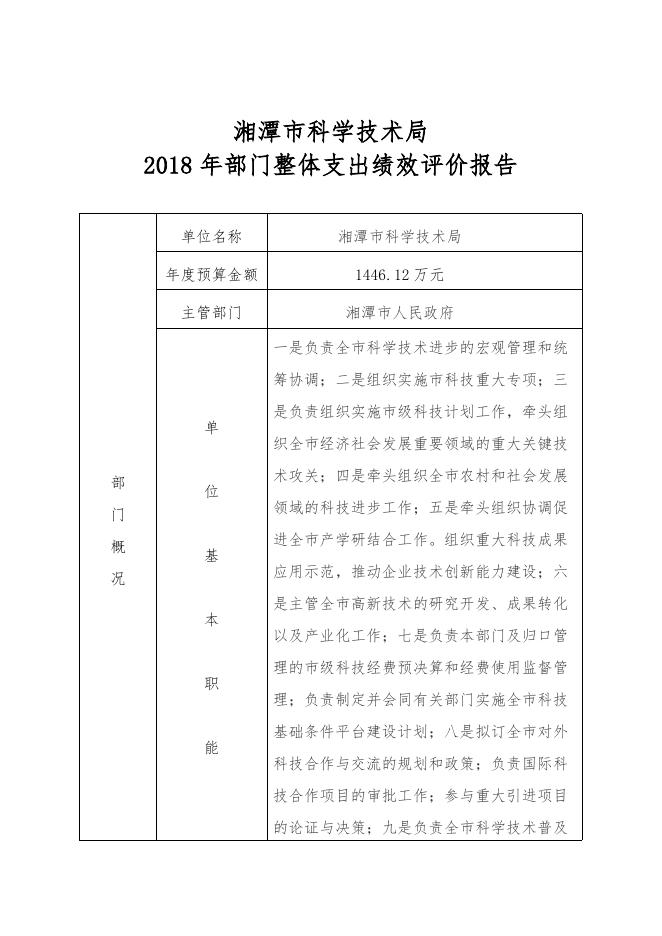 湘潭市科学技术局
2018 年部门整体支出绩效评价报告

| 部门概况 | 单位名称 | 湘潭市科学技术局 |
|---|---|---|
| | 年度预算金额 | 1446.12 万元 |
| | 主管部门 | 湘潭市人民政府 |
| | 单位基本职能 | 一是负责全市科学技术进步的宏观管理和统筹协调；二是组织实施市科技重大专项；三是负责组织实施市级科技计划工作，牵头组织全市经济社会发展重要领域的重大关键技术攻关；四是牵头组织全市农村和社会发展领域的科技进步工作；五是牵头组织协调促进全市产学研结合工作。组织重大科技成果应用示范，推动企业技术创新能力建设；六是主管全市高新技术的研究开发、成果转化以及产业化工作；七是负责本部门及归口管理的市级科技经费预决算和经费使用监督管理；负责制定并会同有关部门实施全市科技基础条件平台建设计划；八是拟订全市对外科技合作与交流的规划和政策；负责国际科技合作项目的审批工作；参与重大引进项目的论证与决策；九是负责全市科学技术普及 |